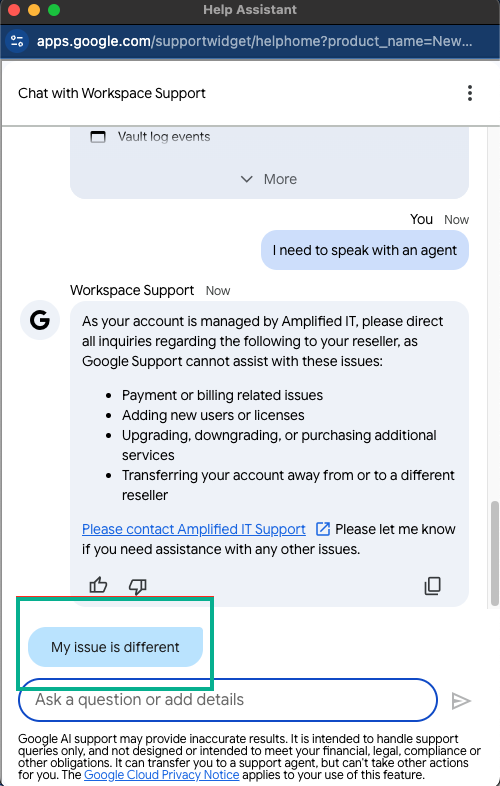 Help Assistant

apps.google.com/supportwidget/helphome?product_name=New...

Chat with Workspace Support

Vault log events

More

You Now

I need to speak with an agent

Workspace Support Now

G

As your account is managed by Amplified IT, please direct all inquiries regarding the following to your reseller, as Google Support cannot assist with these issues:

- Payment or billing related issues
- Adding new users or licenses
- Upgrading, downgrading, or purchasing additional services
- Transferring your account away from or to a different reseller

Please contact Amplified IT Support Please let me know if you need assistance with any other issues.

My issue is different

Ask a question or add details

Google AI support may provide inaccurate results. It is intended to handle support queries only, and not designed or intended to meet your financial, legal, compliance or other obligations. It can transfer you to a support agent, but can't take other actions for you. The Google Cloud Privacy Notice applies to your use of this feature.